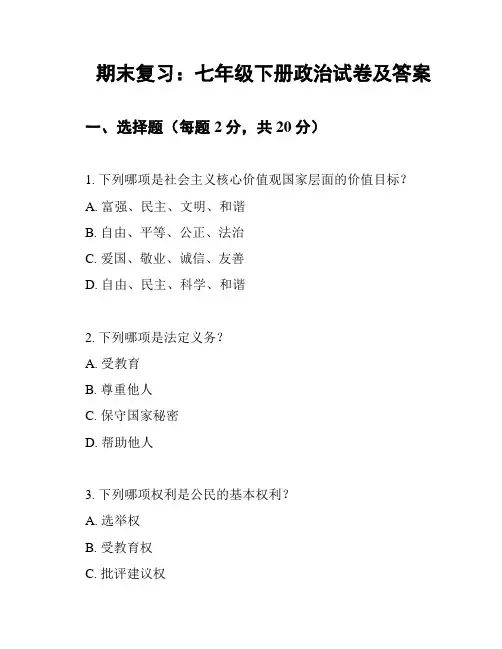 期末复习：七年级下册政治试卷及答案

一、选择题（每题 2 分，共 20 分）

1. 下列哪项是社会主义核心价值观国家层面的价值目标？

A. 富强、民主、文明、和谐

B. 自由、平等、公正、法治

C. 爱国、敬业、诚信、友善

D. 自由、民主、科学、和谐

2. 下列哪项是法定义务？

A. 受教育

B. 尊重他人

C. 保守国家秘密

D. 帮助他人

3. 下列哪项权利是公民的基本权利？

A. 选举权

B. 受教育权

C. 批评建议权